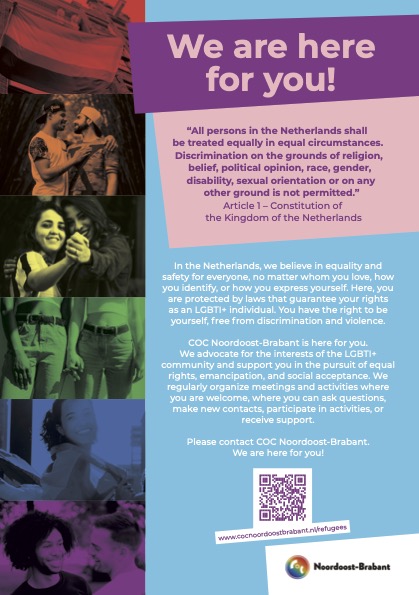 We are here for you!

"All persons in the Netherlands shall be treated equally in equal circumstances. Discrimination on the grounds of religion, belief, political opinion, race, gender, disability, sexual orientation or on any other ground is not permitted."
Article 1 – Constitution of the Kingdom of the Netherlands

In the Netherlands, we believe in equality and safety for everyone, no matter whom you love, how you identify, or how you express yourself. Here, you are protected by laws that guarantee your rights as an LGBTI+ individual. You have the right to be yourself, free from discrimination and violence.

COC Noordoost-Brabant is here for you. We advocate for the interests of the LGBTI+ community and support you in the pursuit of equal rights, emancipation, and social acceptance. We regularly organize meetings and activities where you are welcome, where you can ask questions, make new contacts, participate in activities, or receive support.

Please contact COC Noordoost-Brabant. We are here for you!

www.cocnoordoostbrabant.nl/refugees

Noordoost-Brabant